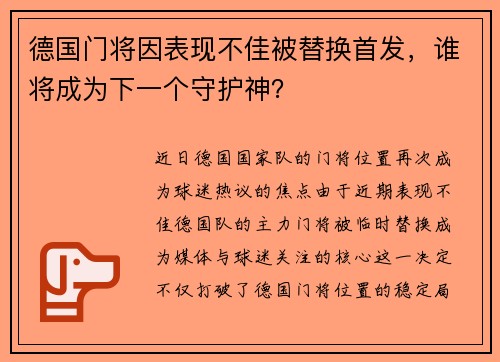 德国门将因表现不佳被替换首发，谁将成为下一个守护神？

近日德国国家队的门将位置再次成为球迷热议的焦点由于近期表现不佳德国队的主力门将被临时替换成为媒体与球迷关注的核心这一决定不仅打破了德国门将位置的稳定局